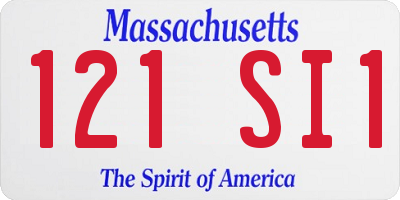 Massachusetts

121 SI1

The Spirit of America